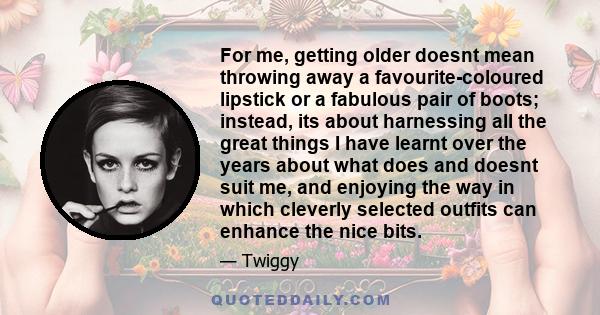 For me, getting older doesnt mean throwing away a favourite-coloured lipstick or a fabulous pair of boots; instead, its about harnessing all the great things I have learnt over the years about what does and doesnt suit me, and enjoying the way in which cleverly selected outfits can enhance the nice bits.

— Twiggy

QUOTEDDAILY.COM